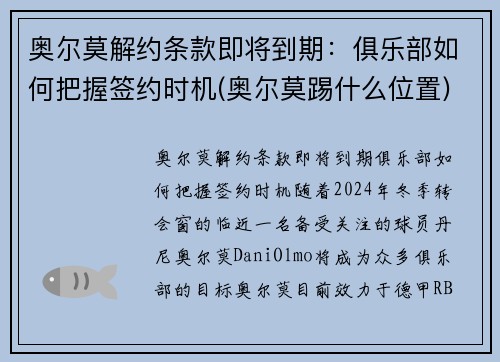 奥尔莫解约条款即将到期：俱乐部如何把握签约时机(奥尔莫踢什么位置)

奥尔莫解约条款即将到期俱乐部如何把握签约时机随着2024年冬季转会窗的临近一名备受关注的球员丹尼奥尔莫DaniOlmo将成为众多俱乐部的目标奥尔莫目前效力于德甲RB